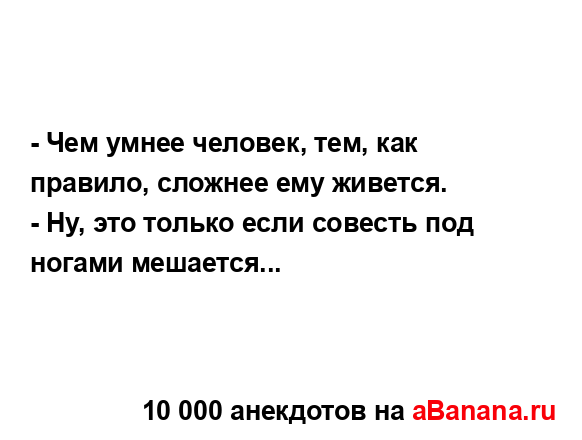 - Чем умнее человек, тем, как правило, сложнее ему живется.
- Ну, это только если совесть под ногами мешается...

10 000 анекдотов на aBanana.ru